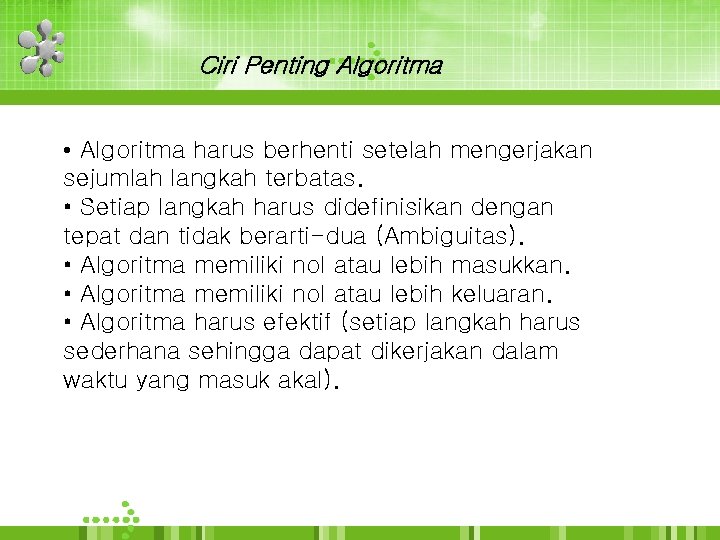 Ciri Penting Algoritma

• Algoritma harus berhenti setelah mengerjakan sejumlah langkah terbatas.
• Setiap langkah harus didefinisikan dengan tepat dan tidak berarti-dua (Ambiguitas).
• Algoritma memiliki nol atau lebih masukkan.
• Algoritma memiliki nol atau lebih keluaran.
• Algoritma harus efektif (setiap langkah harus sederhana sehingga dapat dikerjakan dalam waktu yang masuk akal).